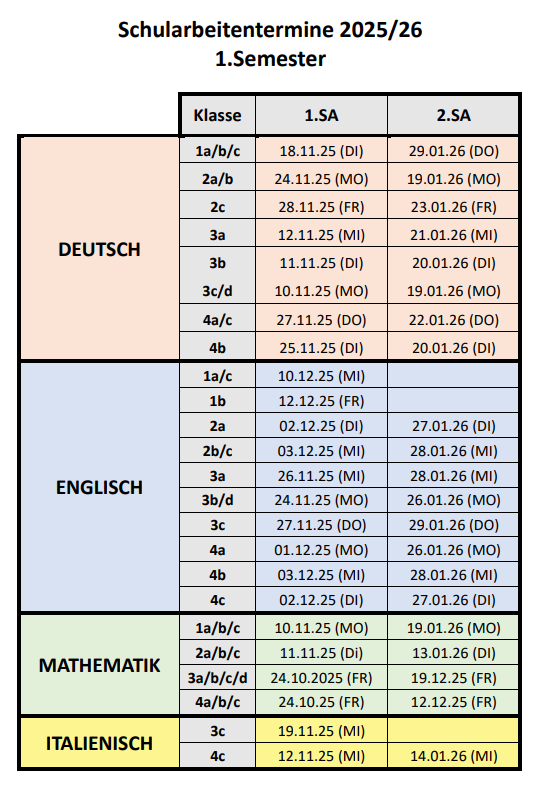 Schularbeitentermine 2025/26
1.Semester

| | Klasse | 1.SA | 2.SA |
|---|---|---|---|
| DEUTSCH | 1a/b/c | 18.11.25 (DI) | 29.01.26 (DO) |
| | 2a/b | 24.11.25 (MO) | 19.01.26 (MO) |
| | 2c | 28.11.25 (FR) | 23.01.26 (FR) |
| | 3a | 12.11.25 (MI) | 21.01.26 (MI) |
| | 3b | 11.11.25 (DI) | 20.01.26 (DI) |
| | 3c/d | 10.11.25 (MO) | 19.01.26 (MO) |
| | 4a/c | 27.11.25 (DO) | 22.01.26 (DO) |
| | 4b | 25.11.25 (DI) | 20.01.26 (DI) |
| ENGLISCH | 1a/c | 10.12.25 (MI) | |
| | 1b | 12.12.25 (FR) | |
| | 2a | 02.12.25 (DI) | 27.01.26 (DI) |
| | 2b/c | 03.12.25 (MI) | 28.01.26 (MI) |
| | 3a | 26.11.25 (MI) | 28.01.26 (MI) |
| | 3b/d | 24.11.25 (MO) | 26.01.26 (MO) |
| | 3c | 27.11.25 (DO) | 29.01.26 (DO) |
| | 4a | 01.12.25 (MO) | 26.01.26 (MO) |
| | 4b | 03.12.25 (MI) | 28.01.26 (MI) |
| | 4c | 02.12.25 (DI) | 27.01.26 (DI) |
| MATHEMATIK | 1a/b/c | 10.11.25 (MO) | 19.01.26 (MO) |
| | 2a/b/c | 11.11.25 (Di) | 13.01.26 (DI) |
| | 3a/b/c/d | 24.10.2025 (FR) | 19.12.25 (FR) |
| | 4a/b/c | 24.10.25 (FR) | 12.12.25 (FR) |
| ITALIENISCH | 3c | 19.11.25 (MI) | |
| | 4c | 12.11.25 (MI) | 14.01.26 (MI) |